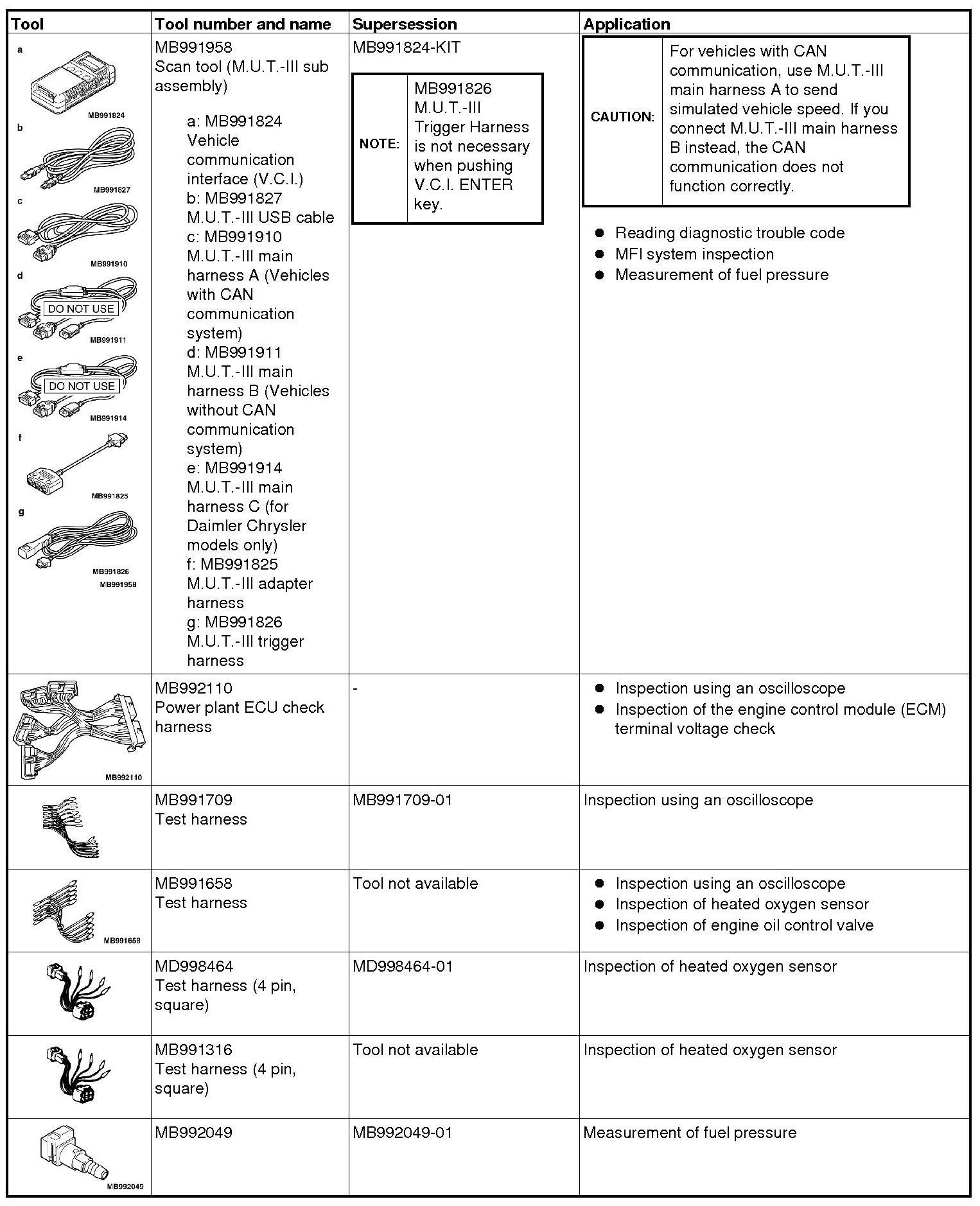 | Tool | Tool number and name | Supersession | Application |
|---|---|---|---|
| a MB991824 b MB991827 c MB991910 d DO NOT USE MB991911 e DO NOT USE MB991914 f MB991825 g MB991826 MB991958 | MB991958 Scan tool (M.U.T.-III sub assembly) a: MB991824 Vehicle communication interface (V.C.I.) b: MB991827 M.U.T.-III USB cable c: MB991910 M.U.T.-III main harness A (Vehicles with CAN communication system) d: MB991911 M.U.T.-III main harness B (Vehicles without CAN communication system) e: MB991914 M.U.T.-III main harness C (for Daimler Chrysler models only) f: MB991825 M.U.T.-III adapter harness g: MB991826 M.U.T.-III trigger harness | MB991824-KIT NOTE: MB991826 M.U.T.-III Trigger Harness is not necessary when pushing V.C.I. ENTER key. | CAUTION: For vehicles with CAN communication, use M.U.T.-III main harness A to send simulated vehicle speed. If you connect M.U.T.-III main harness B instead, the CAN communication does not function correctly. ● Reading diagnostic trouble code ● MFI system inspection ● Measurement of fuel pressure |
| MB992110 | MB992110 Power plant ECU check harness | - | ● Inspection using an oscilloscope ● Inspection of the engine control module (ECM) terminal voltage check |
| | MB991709 Test harness | MB991709-01 | Inspection using an oscilloscope |
| MB991658 | MB991658 Test harness | Tool not available | ● Inspection using an oscilloscope ● Inspection of heated oxygen sensor ● Inspection of engine oil control valve |
| | MD998464 Test harness (4 pin, square) | MD998464-01 | Inspection of heated oxygen sensor |
| | MB991316 Test harness (4 pin, square) | Tool not available | Inspection of heated oxygen sensor |
| MB992049 | MB992049 | MB992049-01 | Measurement of fuel pressure |